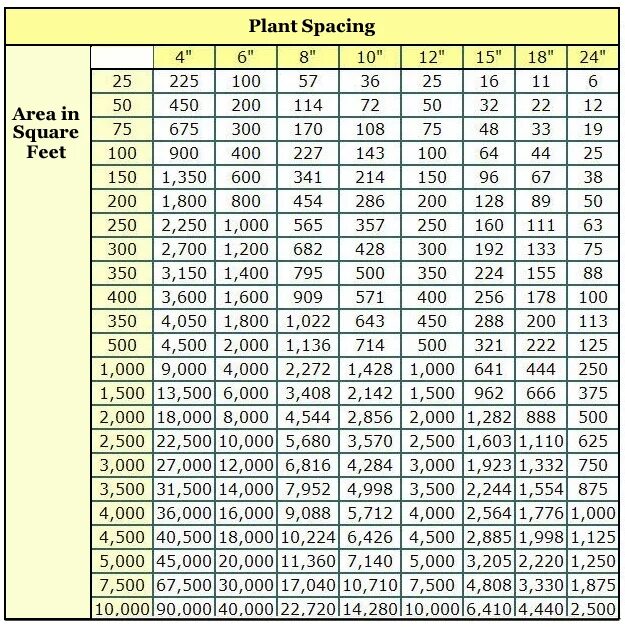 Plant Spacing

| Area in Square Feet | | 4" | 6" | 8" | 10" | 12" | 15" | 18" | 24" |
|---|---|---|---|---|---|---|---|---|---|
| | 25 | 225 | 100 | 57 | 36 | 25 | 16 | 11 | 6 |
| | 50 | 450 | 200 | 114 | 72 | 50 | 32 | 22 | 12 |
| | 75 | 675 | 300 | 170 | 108 | 75 | 48 | 33 | 19 |
| | 100 | 900 | 400 | 227 | 143 | 100 | 64 | 44 | 25 |
| | 150 | 1,350 | 600 | 341 | 214 | 150 | 96 | 67 | 38 |
| | 200 | 1,800 | 800 | 454 | 286 | 200 | 128 | 89 | 50 |
| | 250 | 2,250 | 1,000 | 565 | 357 | 250 | 160 | 111 | 63 |
| | 300 | 2,700 | 1,200 | 682 | 428 | 300 | 192 | 133 | 75 |
| | 350 | 3,150 | 1,400 | 795 | 500 | 350 | 224 | 155 | 88 |
| | 400 | 3,600 | 1,600 | 909 | 571 | 400 | 256 | 178 | 100 |
| | 350 | 4,050 | 1,800 | 1,022 | 643 | 450 | 288 | 200 | 113 |
| | 500 | 4,500 | 2,000 | 1,136 | 714 | 500 | 321 | 222 | 125 |
| | 1,000 | 9,000 | 4,000 | 2,272 | 1,428 | 1,000 | 641 | 444 | 250 |
| | 1,500 | 13,500 | 6,000 | 3,408 | 2,142 | 1,500 | 962 | 666 | 375 |
| | 2,000 | 18,000 | 8,000 | 4,544 | 2,856 | 2,000 | 1,282 | 888 | 500 |
| | 2,500 | 22,500 | 10,000 | 5,680 | 3,570 | 2,500 | 1,603 | 1,110 | 625 |
| | 3,000 | 27,000 | 12,000 | 6,816 | 4,284 | 3,000 | 1,923 | 1,332 | 750 |
| | 3,500 | 31,500 | 14,000 | 7,952 | 4,998 | 3,500 | 2,244 | 1,554 | 875 |
| | 4,000 | 36,000 | 16,000 | 9,088 | 5,712 | 4,000 | 2,564 | 1,776 | 1,000 |
| | 4,500 | 40,500 | 18,000 | 10,224 | 6,426 | 4,500 | 2,885 | 1,998 | 1,125 |
| | 5,000 | 45,000 | 20,000 | 11,360 | 7,140 | 5,000 | 3,205 | 2,220 | 1,250 |
| | 7,500 | 67,500 | 30,000 | 17,040 | 10,710 | 7,500 | 4,808 | 3,330 | 1,875 |
| | 10,000 | 90,000 | 40,000 | 22,720 | 14,280 | 10,000 | 6,410 | 4,440 | 2,500 |